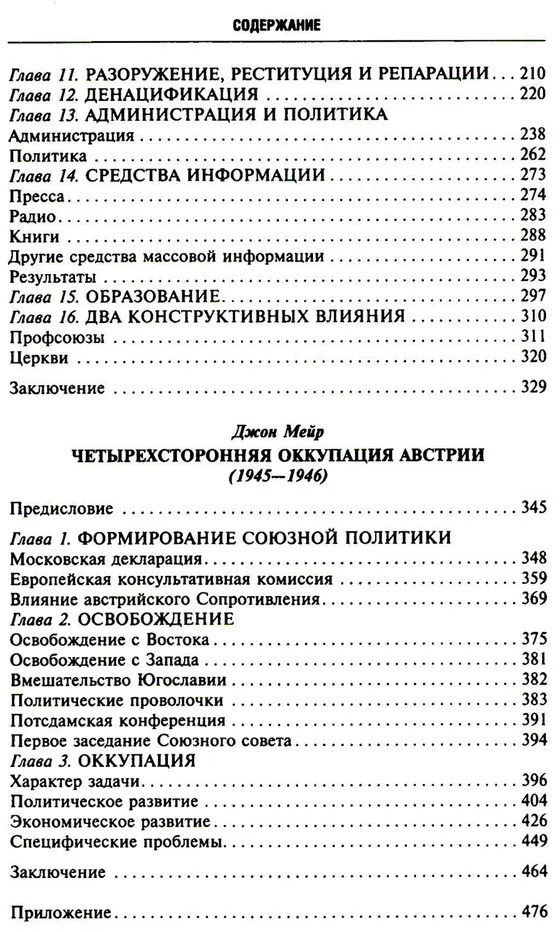 СОДЕРЖАНИЕ

Глава 11. РАЗОРУЖЕНИЕ, РЕСТИТУЦИЯ И РЕПАРАЦИИ . . . 210
Глава 12. ДЕНАЦИФИКАЦИЯ . . . 220
Глава 13. АДМИНИСТРАЦИЯ И ПОЛИТИКА
Администрация . . . 238
Политика . . . 262
Глава 14. СРЕДСТВА ИНФОРМАЦИИ . . . 273
Пресса . . . 274
Радио . . . 283
Книги . . . 288
Другие средства массовой информации . . . 291
Результаты . . . 293
Глава 15. ОБРАЗОВАНИЕ . . . 297
Глава 16. ДВА КОНСТРУКТИВНЫХ ВЛИЯНИЯ . . . 310
Профсоюзы . . . 311
Церкви . . . 320
Заключение . . . 329

Джон Мейр
ЧЕТЫРЕХСТОРОННЯЯ ОККУПАЦИЯ АВСТРИИ
(1945—1946)

Предисловие . . . 345
Глава 1. ФОРМИРОВАНИЕ СОЮЗНОЙ ПОЛИТИКИ
Московская декларация . . . 348
Европейская консультативная комиссия . . . 359
Влияние австрийского Сопротивления . . . 369
Глава 2. ОСВОБОЖДЕНИЕ
Освобождение с Востока . . . 375
Освобождение с Запада . . . 381
Вмешательство Югославии . . . 382
Политические проволочки . . . 383
Потсдамская конференция . . . 391
Первое заседание Союзного совета . . . 394
Глава 3. ОККУПАЦИЯ
Характер задачи . . . 396
Политическое развитие . . . 404
Экономическое развитие . . . 426
Специфические проблемы . . . 449
Заключение . . . 464
Приложение . . . 476